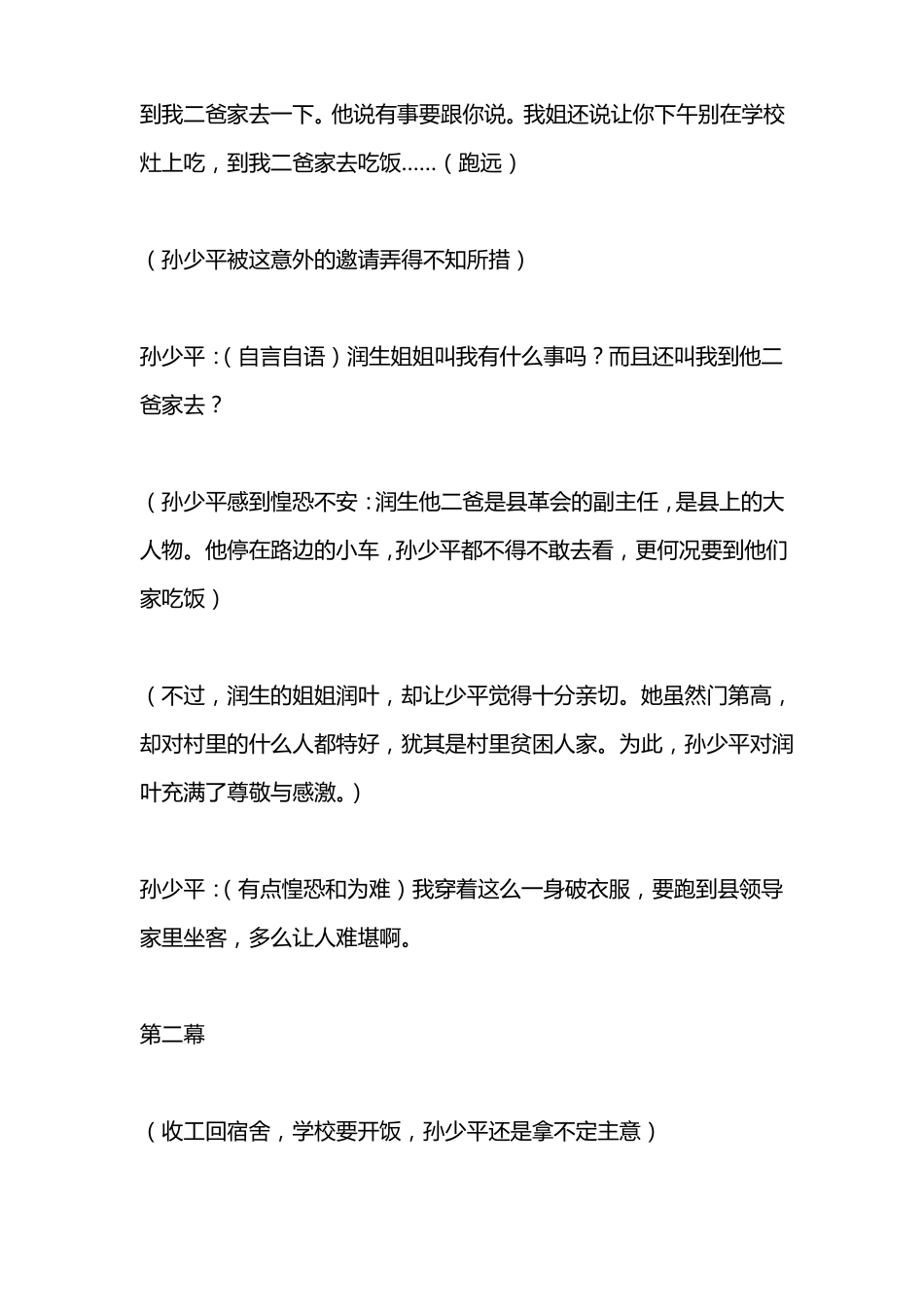 到我二爸家去一下。他说有事要跟你说。我姐还说让你下午别在学校灶上吃，到我二爸家去吃饭……（跑远）

（孙少平被这意外的邀请弄得不知所措）

孙少平：（自言自语）润生姐姐叫我有什么事吗？而且还叫我到他二爸家去？

（孙少平感到惶恐不安：润生他二爸是县革会的副主任，是县上的大人物。他停在路边的小车，孙少平都不得不敢去看，更何况要到他们家吃饭）

（不过，润生的姐姐润叶，却让少平觉得十分亲切。她虽然门第高，却对村里的什么人都特好，犹其是村里贫困人家。为此，孙少平对润叶充满了尊敬与感激。）

孙少平：（有点惶恐和为难）我穿着这么一身破衣服，要跑到县领导家里坐客，多么让人难堪啊。

第二幕

（收工回宿舍，学校要开饭，孙少平还是拿不定主意）